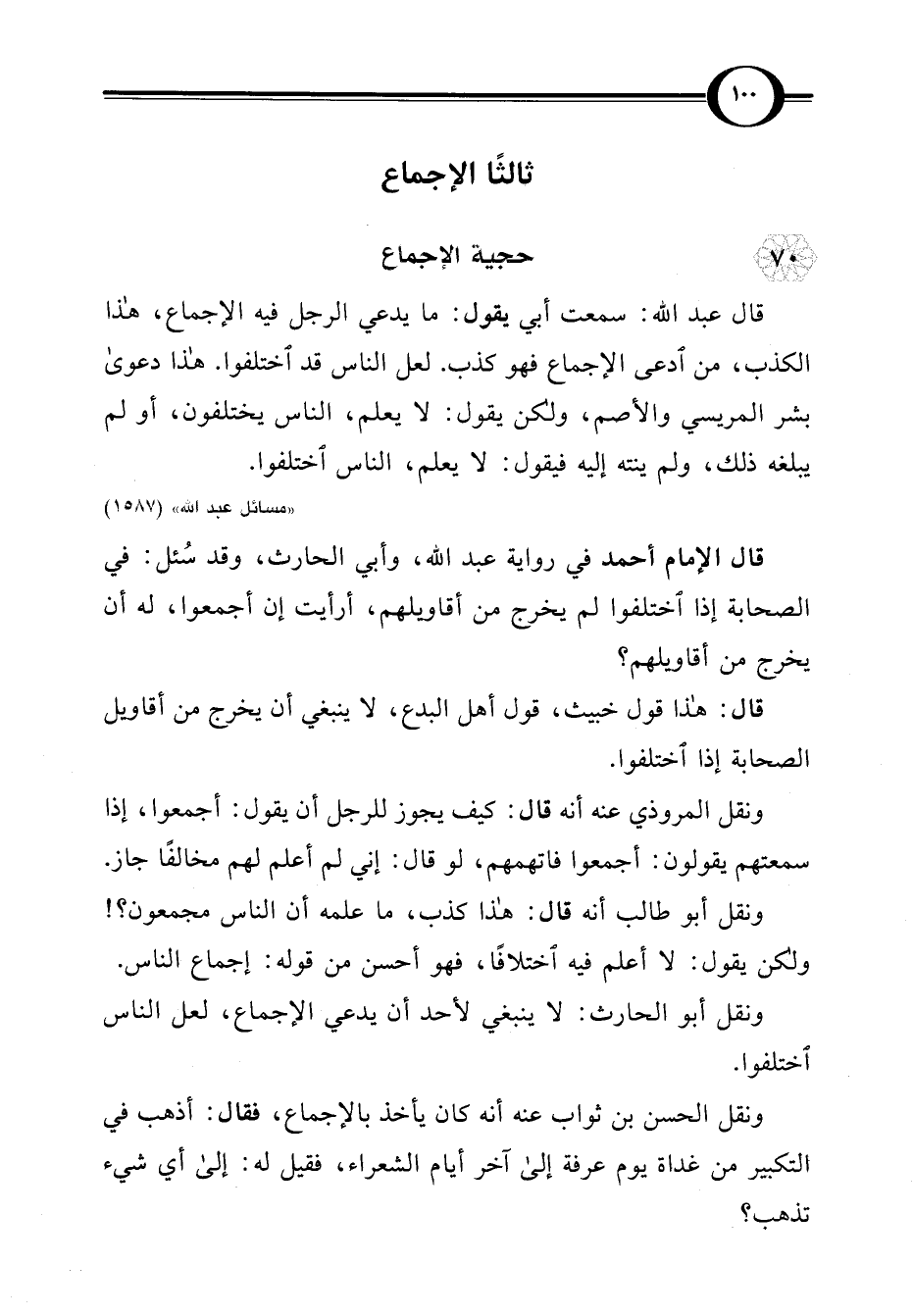 ١٠٠

ثالثًا الإجماع

٧٠ حجية الإجماع

قال عبد الله: سمعت أبي يقول: ما يدعي الرجل فيه الإجماع، هٰذا الكذب، من ٱدعى الإجماع فهو كذب. لعل الناس قد ٱختلفوا. هٰذا دعوىٰ بشر المريسي والأصم، ولكن يقول: لا يعلم، الناس يختلفون، أو لم يبلغه ذلك، ولم ينته إليه فيقول: لا يعلم، الناس ٱختلفوا.

«مسائل عبد الله» (١٥٨٧)

قال الإمام أحمد في رواية عبد الله، وأبي الحارث، وقد سُئل: في الصحابة إذا ٱختلفوا لم يخرج من أقاويلهم، أرأيت إن أجمعوا، له أن يخرج من أقاويلهم؟

قال: هٰذا قول خبيث، قول أهل البدع، لا ينبغي أن يخرج من أقاويل الصحابة إذا ٱختلفوا.

ونقل المروذي عنه أنه قال: كيف يجوز للرجل أن يقول: أجمعوا، إذا سمعتهم يقولون: أجمعوا فاتهمهم، لو قال: إني لم أعلم لهم مخالفًا جاز.

ونقل أبو طالب أنه قال: هٰذا كذب، ما علمه أن الناس مجمعون؟! ولكن يقول: لا أعلم فيه ٱختلافًا، فهو أحسن من قوله: إجماع الناس.

ونقل أبو الحارث: لا ينبغي لأحد أن يدعي الإجماع، لعل الناس ٱختلفوا.

ونقل الحسن بن ثواب عنه أنه كان يأخذ بالإجماع، فقال: أذهب في التكبير من غداة يوم عرفة إلىٰ آخر أيام الشعراء، فقيل له: إلىٰ أي شيء تذهب؟